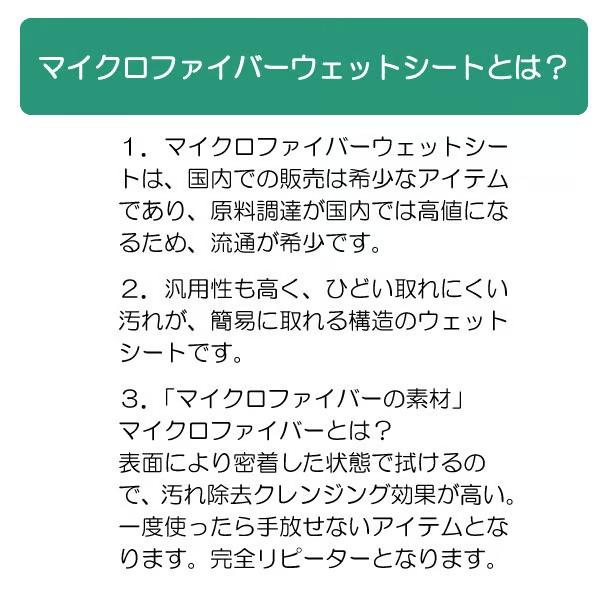 マイクロファイバーウェットシートとは？

１．マイクロファイバーウェットシートは、国内での販売は希少なアイテムであり、原料調達が国内では高値になるため、流通が希少です。

２．汎用性も高く、ひどい取れにくい汚れが、簡易に取れる構造のウェットシートです。

３．「マイクロファイバーの素材」
マイクロファイバーとは？
表面により密着した状態で拭けるので、汚れ除去クレンジング効果が高い。一度使ったら手放せないアイテムとなります。完全リピーターとなります。